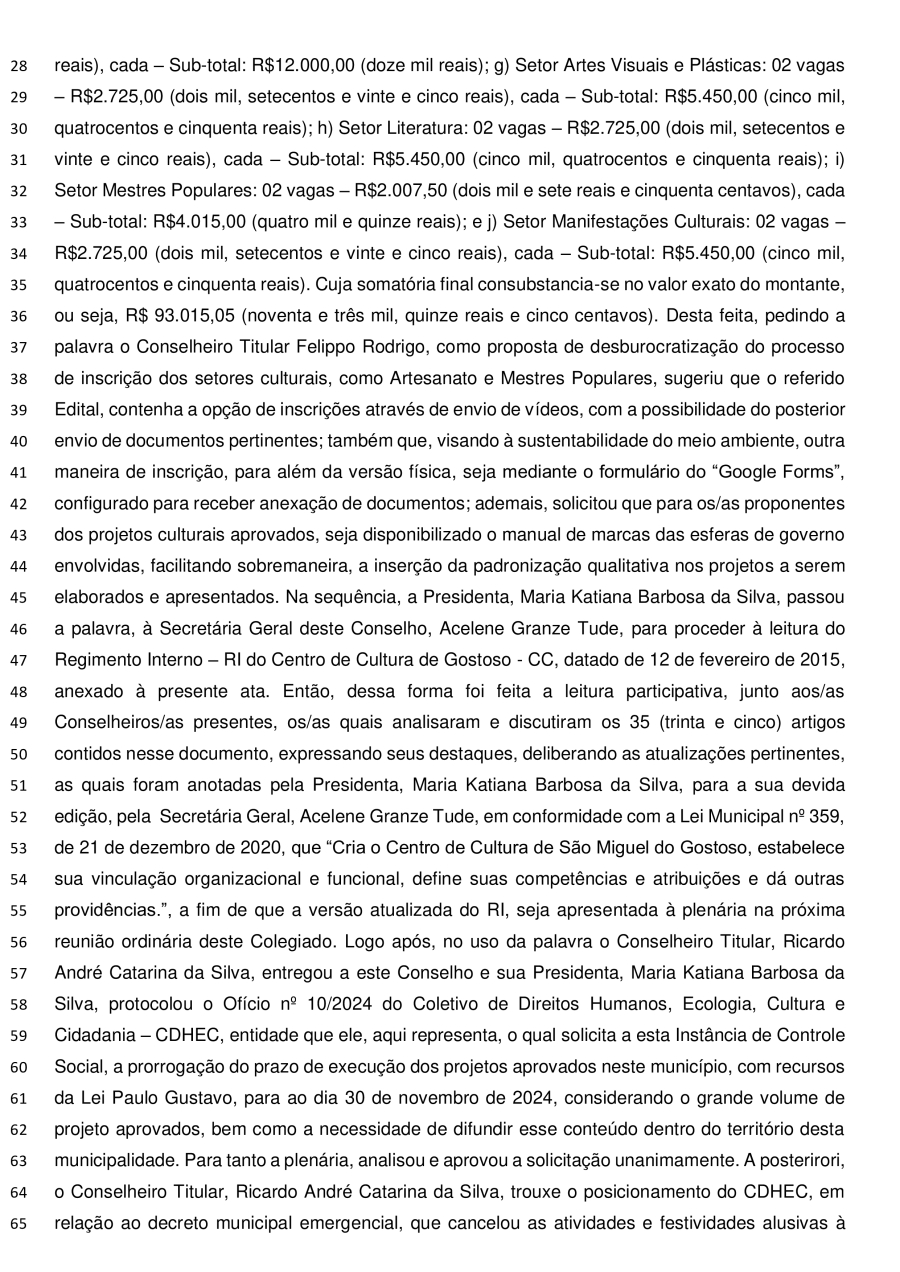 28 reais), cada – Sub-total: R$12.000,00 (doze mil reais); g) Setor Artes Visuais e Plásticas: 02 vagas
29 – R$2.725,00 (dois mil, setecentos e vinte e cinco reais), cada – Sub-total: R$5.450,00 (cinco mil,
30 quatrocentos e cinquenta reais); h) Setor Literatura: 02 vagas – R$2.725,00 (dois mil, setecentos e
31 vinte e cinco reais), cada – Sub-total: R$5.450,00 (cinco mil, quatrocentos e cinquenta reais); i)
32 Setor Mestres Populares: 02 vagas – R$2.007,50 (dois mil e sete reais e cinquenta centavos), cada
33 – Sub-total: R$4.015,00 (quatro mil e quinze reais); e j) Setor Manifestações Culturais: 02 vagas –
34 R$2.725,00 (dois mil, setecentos e vinte e cinco reais), cada – Sub-total: R$5.450,00 (cinco mil,
35 quatrocentos e cinquenta reais). Cuja somatória final consubstancia-se no valor exato do montante,
36 ou seja, R$ 93.015,05 (noventa e três mil, quinze reais e cinco centavos). Desta feita, pedindo a
37 palavra o Conselheiro Titular Felippo Rodrigo, como proposta de desburocratização do processo
38 de inscrição dos setores culturais, como Artesanato e Mestres Populares, sugeriu que o referido
39 Edital, contenha a opção de inscrições através de envio de vídeos, com a possibilidade do posterior
40 envio de documentos pertinentes; também que, visando à sustentabilidade do meio ambiente, outra
41 maneira de inscrição, para além da versão física, seja mediante o formulário do “Google Forms”,
42 configurado para receber anexação de documentos; ademais, solicitou que para os/as proponentes
43 dos projetos culturais aprovados, seja disponibilizado o manual de marcas das esferas de governo
44 envolvidas, facilitando sobremaneira, a inserção da padronização qualitativa nos projetos a serem
45 elaborados e apresentados. Na sequência, a Presidenta, Maria Katiana Barbosa da Silva, passou
46 a palavra, à Secretária Geral deste Conselho, Acelene Granze Tude, para proceder à leitura do
47 Regimento Interno – RI do Centro de Cultura de Gostoso - CC, datado de 12 de fevereiro de 2015,
48 anexado à presente ata. Então, dessa forma foi feita a leitura participativa, junto aos/as
49 Conselheiros/as presentes, os/as quais analisaram e discutiram os 35 (trinta e cinco) artigos
50 contidos nesse documento, expressando seus destaques, deliberando as atualizações pertinentes,
51 as quais foram anotadas pela Presidenta, Maria Katiana Barbosa da Silva, para a sua devida
52 edição, pela Secretária Geral, Acelene Granze Tude, em conformidade com a Lei Municipal nº 359,
53 de 21 de dezembro de 2020, que “Cria o Centro de Cultura de São Miguel do Gostoso, estabelece
54 sua vinculação organizacional e funcional, define suas competências e atribuições e dá outras
55 providências.”, a fim de que a versão atualizada do RI, seja apresentada à plenária na próxima
56 reunião ordinária deste Colegiado. Logo após, no uso da palavra o Conselheiro Titular, Ricardo
57 André Catarina da Silva, entregou a este Conselho e sua Presidenta, Maria Katiana Barbosa da
58 Silva, protocolou o Ofício nº 10/2024 do Coletivo de Direitos Humanos, Ecologia, Cultura e
59 Cidadania – CDHEC, entidade que ele, aqui representa, o qual solicita a esta Instância de Controle
60 Social, a prorrogação do prazo de execução dos projetos aprovados neste município, com recursos
61 da Lei Paulo Gustavo, para ao dia 30 de novembro de 2024, considerando o grande volume de
62 projeto aprovados, bem como a necessidade de difundir esse conteúdo dentro do território desta
63 municipalidade. Para tanto a plenária, analisou e aprovou a solicitação unanimamente. A posterirori,
64 o Conselheiro Titular, Ricardo André Catarina da Silva, trouxe o posicionamento do CDHEC, em
65 relação ao decreto municipal emergencial, que cancelou as atividades e festividades alusivas à